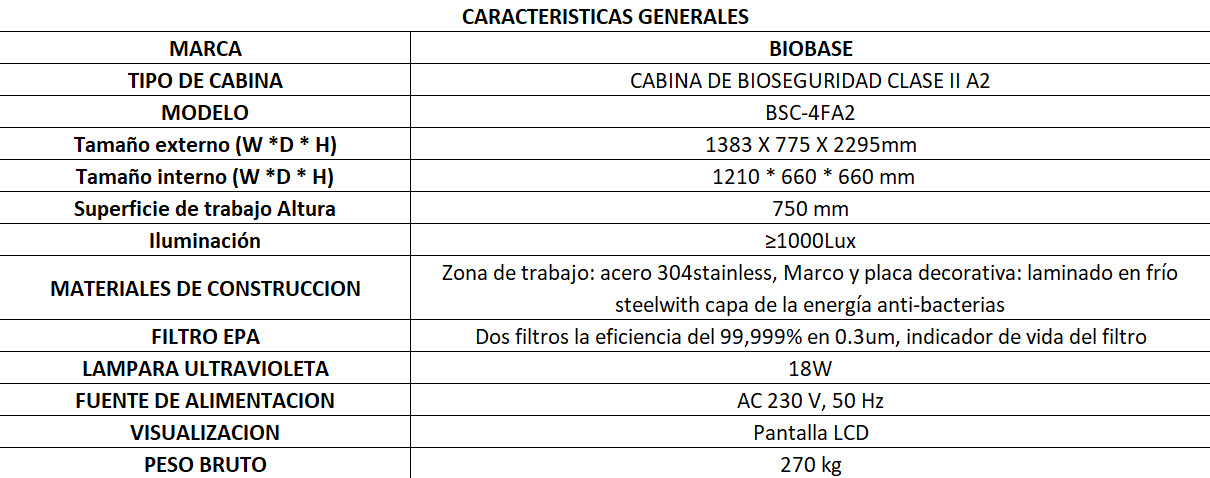 CARACTERISTICAS GENERALES

| MARCA | BIOBASE |
|---|---|
| TIPO DE CABINA | CABINA DE BIOSEGURIDAD CLASE II A2 |
| MODELO | BSC-4FA2 |
| Tamaño externo (W *D * H) | 1383 X 775 X 2295mm |
| Tamaño interno (W *D * H) | 1210 * 660 * 660 mm |
| Superficie de trabajo Altura | 750 mm |
| Iluminación | ≥1000Lux |
| MATERIALES DE CONSTRUCCION | Zona de trabajo: acero 304stainless, Marco y placa decorativa: laminado en frío steelwith capa de la energía anti-bacterias |
| FILTRO EPA | Dos filtros la eficiencia del 99,999% en 0.3um, indicador de vida del filtro |
| LAMPARA ULTRAVIOLETA | 18W |
| FUENTE DE ALIMENTACION | AC 230 V, 50 Hz |
| VISUALIZACION | Pantalla LCD |
| PESO BRUTO | 270 kg |